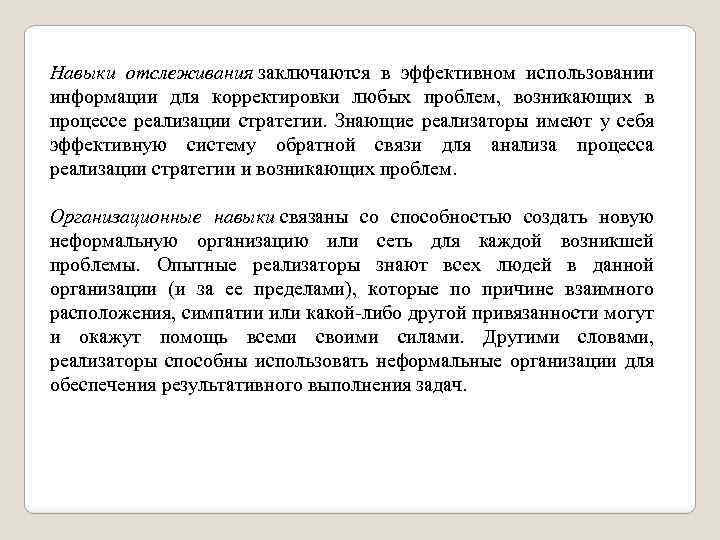 Навыки отслеживания заключаются в эффективном использовании информации для корректировки любых проблем, возникающих в процессе реализации стратегии. Знающие реализаторы имеют у себя эффективную систему обратной связи для анализа процесса реализации стратегии и возникающих проблем.

Организационные навыки связаны со способностью создать новую неформальную организацию или сеть для каждой возникшей проблемы. Опытные реализаторы знают всех людей в данной организации (и за ее пределами), которые по причине взаимного расположения, симпатии или какой-либо другой привязанности могут и окажут помощь всеми своими силами. Другими словами, реализаторы способны использовать неформальные организации для обеспечения результативного выполнения задач.